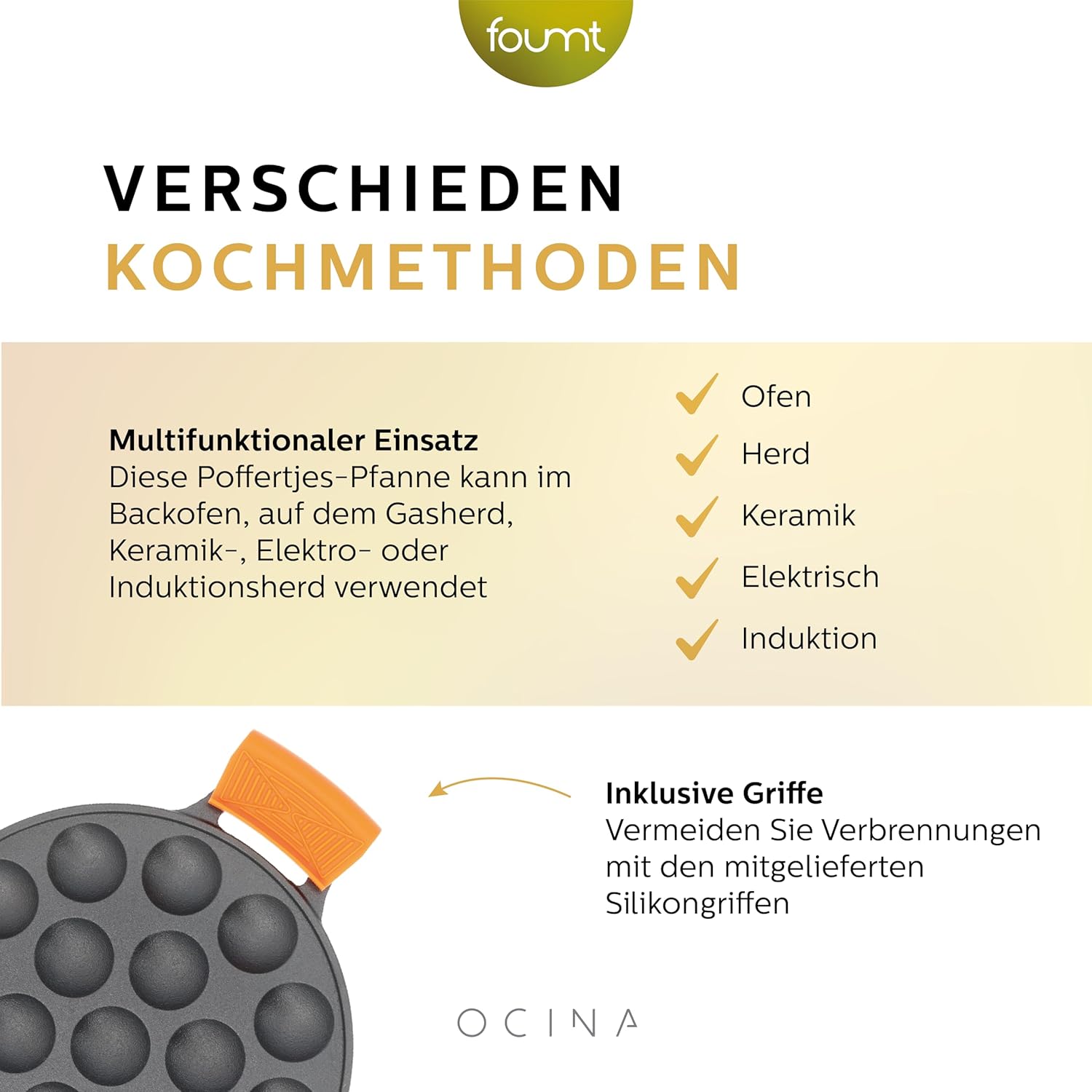 foumt

VERSCHIEDEN
KOCHMETHODEN

Multifunktionaler Einsatz
Diese Poffertjes-Pfanne kann im Backofen, auf dem Gasherd, Keramik-, Elektro- oder Induktionsherd verwendet

✓ Ofen
✓ Herd
✓ Keramik
✓ Elektrisch
✓ Induktion

Inklusive Griffe
Vermeiden Sie Verbrennungen mit den mitgelieferten Silikongriffen

OCINA